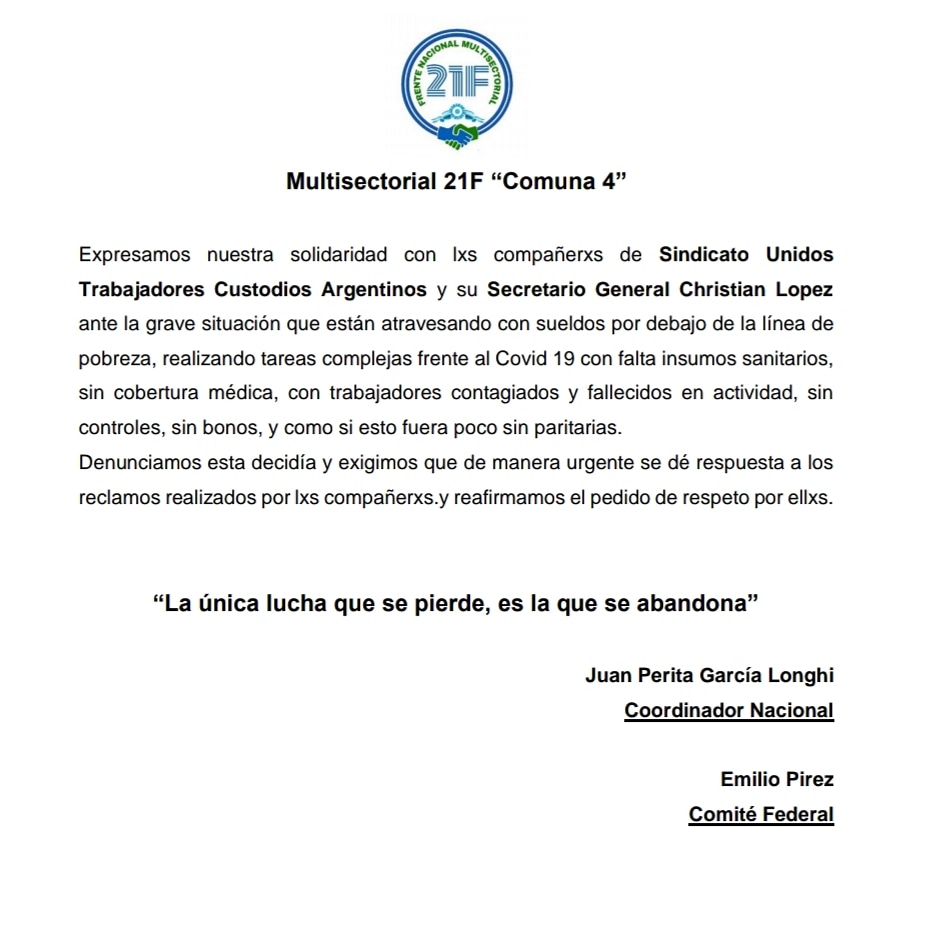 FRENTE NACIONAL MULTISECTORIAL
21F

Multisectorial 21F “Comuna 4”

Expresamos nuestra solidaridad con lxs compañerxs de Sindicato Unidos Trabajadores Custodios Argentinos y su Secretario General Christian Lopez ante la grave situación que están atravesando con sueldos por debajo de la línea de pobreza, realizando tareas complejas frente al Covid 19 con falta insumos sanitarios, sin cobertura médica, con trabajadores contagiados y fallecidos en actividad, sin controles, sin bonos, y como si esto fuera poco sin paritarias.
Denunciamos esta decidía y exigimos que de manera urgente se dé respuesta a los reclamos realizados por lxs compañerxs.y reafirmamos el pedido de respeto por ellxs.

“La única lucha que se pierde, es la que se abandona”

Juan Perita García Longhi
Coordinador Nacional

Emilio Pirez
Comité Federal